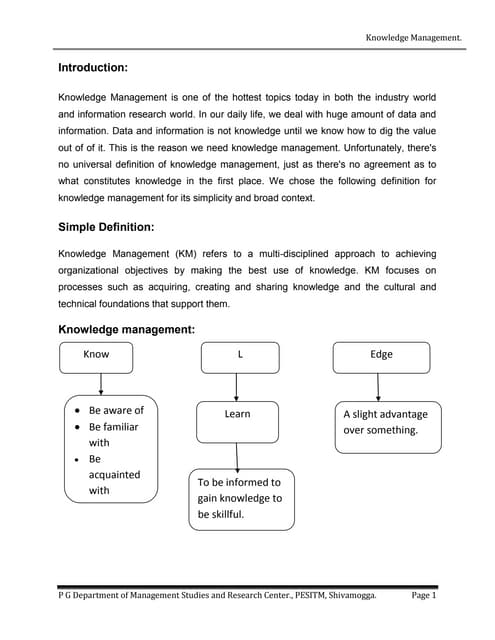 Knowledge Management.

Introduction:

Knowledge Management is one of the hottest topics today in both the industry world and information research world. In our daily life, we deal with huge amount of data and information. Data and information is not knowledge until we know how to dig the value out of of it. This is the reason we need knowledge management. Unfortunately, there's no universal definition of knowledge management, just as there's no agreement as to what constitutes knowledge in the first place. We chose the following definition for knowledge management for its simplicity and broad context.

Simple Definition:

Knowledge Management (KM) refers to a multi-disciplined approach to achieving organizational objectives by making the best use of knowledge. KM focuses on processes such as acquiring, creating and sharing knowledge and the cultural and technical foundations that support them.

Knowledge management:

Know

- Be aware of
- Be familiar with
- Be acquainted with

L

Learn

To be informed to gain knowledge to be skillful.

Edge

A slight advantage over something.

P G Department of Management Studies and Research Center., PESITM, Shivamogga. Page 1